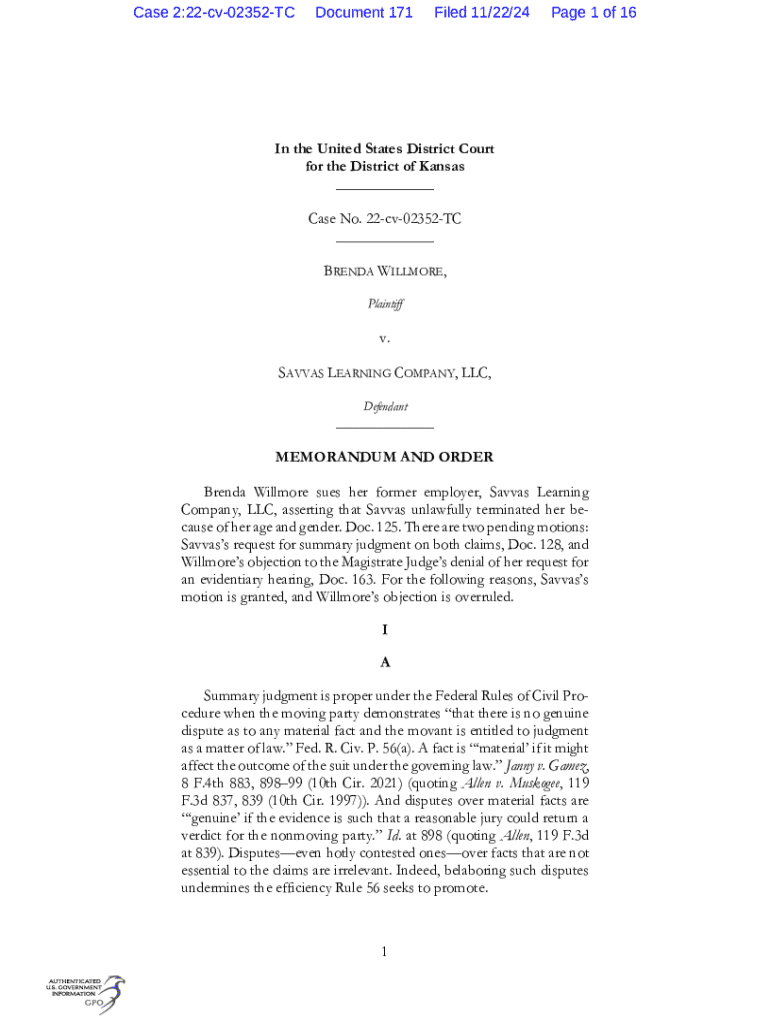 Case 2:22-cv-02352-TC Document 171 Filed 11/22/24 Page 1 of 16

In the United States District Court for the District of Kansas

Case No. 22-cv-02352-TC

BRENDA WILLMORE,

Plaintiff

v.

SAVVAS LEARNING COMPANY, LLC,

Defendant

MEMORANDUM AND ORDER

Brenda Willmore sues her former employer, Savvas Learning Company, LLC, asserting that Savvas unlawfully terminated her because of her age and gender. Doc. 125. There are two pending motions: Savvas's request for summary judgment on both claims, Doc. 128, and Willmore's objection to the Magistrate Judge's denial of her request for an evidentiary hearing, Doc. 163. For the following reasons, Savvas's motion is granted, and Willmore's objection is overruled.

I

A

Summary judgment is proper under the Federal Rules of Civil Procedure when the moving party demonstrates "that there is no genuine dispute as to any material fact and the movant is entitled to judgment as a matter of law." Fed. R. Civ. P. 56(a). A fact is "'material' if it might affect the outcome of the suit under the governing law." Janny v. Gamez, 8 F.4th 883, 898–99 (10th Cir. 2021) (quoting Allen v. Muskogee, 119 F.3d 837, 839 (10th Cir. 1997)). And disputes over material facts are "'genuine' if the evidence is such that a reasonable jury could return a verdict for the nonmoving party." Id. at 898 (quoting Allen, 119 F.3d at 839). Disputes—even hotly contested ones—over facts that are not essential to the claims are irrelevant. Indeed, belaboring such disputes undermines the efficiency Rule 56 seeks to promote.

1

AUTHENTICATED U.S. GOVERNMENT INFORMATION GPO